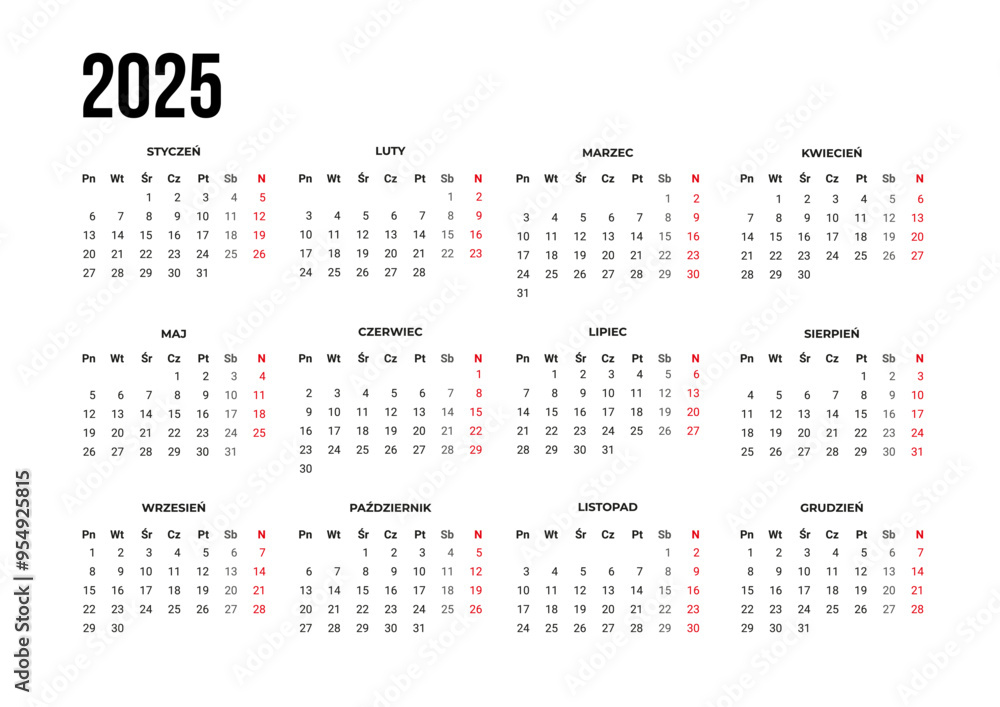 2025

STYCZEŃ

| Pn | Wt | Śr | Cz | Pt | Sb | N |
|---|---|---|---|---|---|---|
| | | 1 | 2 | 3 | 4 | 5 |
| 6 | 7 | 8 | 9 | 10 | 11 | 12 |
| 13 | 14 | 15 | 16 | 17 | 18 | 19 |
| 20 | 21 | 22 | 23 | 24 | 25 | 26 |
| 27 | 28 | 29 | 30 | 31 | | |

LUTY

| Pn | Wt | Śr | Cz | Pt | Sb | N |
|---|---|---|---|---|---|---|
| | | | | | 1 | 2 |
| 3 | 4 | 5 | 6 | 7 | 8 | 9 |
| 10 | 11 | 12 | 13 | 14 | 15 | 16 |
| 17 | 18 | 19 | 20 | 21 | 22 | 23 |
| 24 | 25 | 26 | 27 | 28 | | |

MARZEC

| Pn | Wt | Śr | Cz | Pt | Sb | N |
|---|---|---|---|---|---|---|
| | | | | | 1 | 2 |
| 3 | 4 | 5 | 6 | 7 | 8 | 9 |
| 10 | 11 | 12 | 13 | 14 | 15 | 16 |
| 17 | 18 | 19 | 20 | 21 | 22 | 23 |
| 24 | 25 | 26 | 27 | 28 | 29 | 30 |
| 31 | | | | | | |

KWIECIEŃ

| Pn | Wt | Śr | Cz | Pt | Sb | N |
|---|---|---|---|---|---|---|
| | 1 | 2 | 3 | 4 | 5 | 6 |
| 7 | 8 | 9 | 10 | 11 | 12 | 13 |
| 14 | 15 | 16 | 17 | 18 | 19 | 20 |
| 21 | 22 | 23 | 24 | 25 | 26 | 27 |
| 28 | 29 | 30 | | | | |

MAJ

| Pn | Wt | Śr | Cz | Pt | Sb | N |
|---|---|---|---|---|---|---|
| | | | 1 | 2 | 3 | 4 |
| 5 | 6 | 7 | 8 | 9 | 10 | 11 |
| 12 | 13 | 14 | 15 | 16 | 17 | 18 |
| 19 | 20 | 21 | 22 | 23 | 24 | 25 |
| 26 | 27 | 28 | 29 | 30 | 31 | |

CZERWIEC

| Pn | Wt | Śr | Cz | Pt | Sb | N |
|---|---|---|---|---|---|---|
| | | | | | | 1 |
| 2 | 3 | 4 | 5 | 6 | 7 | 8 |
| 9 | 10 | 11 | 12 | 13 | 14 | 15 |
| 16 | 17 | 18 | 19 | 20 | 21 | 22 |
| 23 | 24 | 25 | 26 | 27 | 28 | 29 |
| 30 | | | | | | |

LIPIEC

| Pn | Wt | Śr | Cz | Pt | Sb | N |
|---|---|---|---|---|---|---|
| | 1 | 2 | 3 | 4 | 5 | 6 |
| 7 | 8 | 9 | 10 | 11 | 12 | 13 |
| 14 | 15 | 16 | 17 | 18 | 19 | 20 |
| 21 | 22 | 23 | 24 | 25 | 26 | 27 |
| 28 | 29 | 30 | 31 | | | |

SIERPIEŃ

| Pn | Wt | Śr | Cz | Pt | Sb | N |
|---|---|---|---|---|---|---|
| | | | | 1 | 2 | 3 |
| 4 | 5 | 6 | 7 | 8 | 9 | 10 |
| 11 | 12 | 13 | 14 | 15 | 16 | 17 |
| 18 | 19 | 20 | 21 | 22 | 23 | 24 |
| 25 | 26 | 27 | 28 | 29 | 30 | 31 |

WRZESIEŃ

| Pn | Wt | Śr | Cz | Pt | Sb | N |
|---|---|---|---|---|---|---|
| 1 | 2 | 3 | 4 | 5 | 6 | 7 |
| 8 | 9 | 10 | 11 | 12 | 13 | 14 |
| 15 | 16 | 17 | 18 | 19 | 20 | 21 |
| 22 | 23 | 24 | 25 | 26 | 27 | 28 |
| 29 | 30 | | | | | |

PAŹDZIERNIK

| Pn | Wt | Śr | Cz | Pt | Sb | N |
|---|---|---|---|---|---|---|
| | | 1 | 2 | 3 | 4 | 5 |
| 6 | 7 | 8 | 9 | 10 | 11 | 12 |
| 13 | 14 | 15 | 16 | 17 | 18 | 19 |
| 20 | 21 | 22 | 23 | 24 | 25 | 26 |
| 27 | 28 | 29 | 30 | 31 | | |

LISTOPAD

| Pn | Wt | Śr | Cz | Pt | Sb | N |
|---|---|---|---|---|---|---|
| | | | | | 1 | 2 |
| 3 | 4 | 5 | 6 | 7 | 8 | 9 |
| 10 | 11 | 12 | 13 | 14 | 15 | 16 |
| 17 | 18 | 19 | 20 | 21 | 22 | 23 |
| 24 | 25 | 26 | 27 | 28 | 29 | 30 |

GRUDZIEŃ

| Pn | Wt | Śr | Cz | Pt | Sb | N |
|---|---|---|---|---|---|---|
| 1 | 2 | 3 | 4 | 5 | 6 | 7 |
| 8 | 9 | 10 | 11 | 12 | 13 | 14 |
| 15 | 16 | 17 | 18 | 19 | 20 | 21 |
| 22 | 23 | 24 | 25 | 26 | 27 | 28 |
| 29 | 30 | 31 | | | | |

Adobe Stock | #954925815